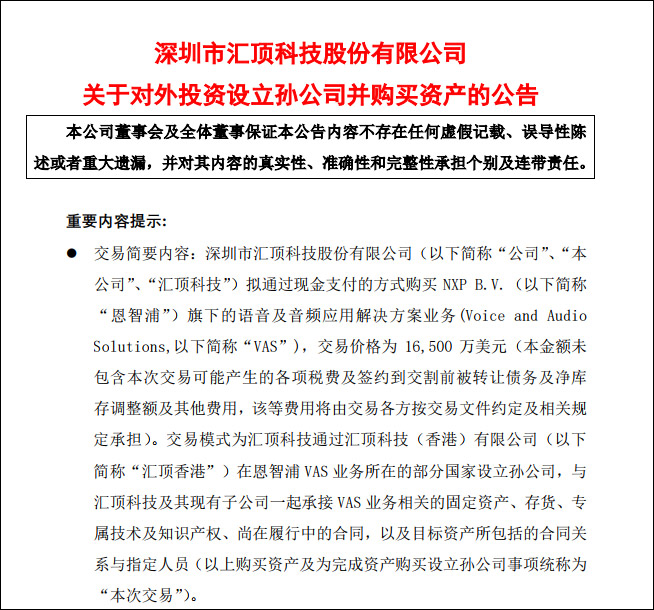 深圳市汇顶科技股份有限公司
关于对外投资设立孙公司并购买资产的公告

本公司董事会及全体董事保证本公告内容不存在任何虚假记载、误导性陈述或者重大遗漏，并对其内容的真实性、准确性和完整性承担个别及连带责任。

重要内容提示：

● 交易简要内容：深圳市汇顶科技股份有限公司（以下简称“公司”、“本公司”、“汇顶科技”）拟通过现金支付的方式购买 NXP B.V.（以下简称“恩智浦”）旗下的语音及音频应用解决方案业务(Voice and Audio Solutions,以下简称“VAS”)，交易价格为 16,500 万美元（本金额未包含本次交易可能产生的各项税费及签约到交割前被转让债务及净库存调整额及其他费用，该等费用将由交易各方按交易文件约定及相关规定承担）。交易模式为汇顶科技通过汇顶科技（香港）有限公司（以下简称“汇顶香港”）在恩智浦 VAS 业务所在的部分国家设立孙公司，与汇顶科技及其现有子公司一起承接 VAS 业务相关的固定资产、存货、专属技术及知识产权、尚在履行中的合同，以及目标资产所包括的合同关系与指定人员（以上购买资产及为完成资产购买设立孙公司事项统称为“本次交易”）。